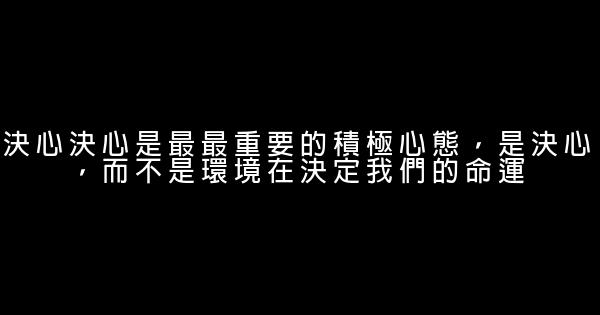 決心決心是最最重要的積極心態，是決心，而不是環境在決定我們的命運